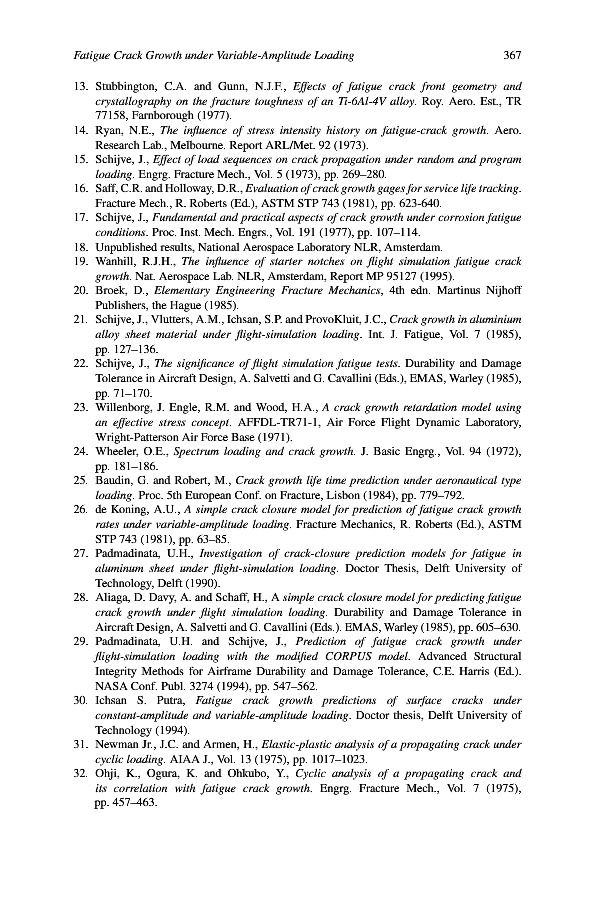 Fatigue Crack Growth under Variable-Amplitude Loading 367

13. Stubbington, C.A. and Gunn, N.J.F., Effects of fatigue crack front geometry and crystallography on the fracture toughness of an Ti-6Al-4V alloy. Roy. Aero. Est., TR 77158, Farnborough (1977).
14. Ryan, N.E., The influence of stress intensity history on fatigue-crack growth. Aero. Research Lab., Melbourne. Report ARL/Met. 92 (1973).
15. Schijve, J., Effect of load sequences on crack propagation under random and program loading. Engrg. Fracture Mech., Vol. 5 (1973), pp. 269–280.
16. Saff, C.R. and Holloway, D.R., Evaluation of crack growth gages for service life tracking. Fracture Mech., R. Roberts (Ed.), ASTM STP 743 (1981), pp. 623-640.
17. Schijve, J., Fundamental and practical aspects of crack growth under corrosion fatigue conditions. Proc. Inst. Mech. Engrs., Vol. 191 (1977), pp. 107–114.
18. Unpublished results, National Aerospace Laboratory NLR, Amsterdam.
19. Wanhill, R.J.H., The influence of starter notches on flight simulation fatigue crack growth. Nat. Aerospace Lab. NLR, Amsterdam, Report MP 95127 (1995).
20. Broek, D., Elementary Engineering Fracture Mechanics, 4th edn. Martinus Nijhoff Publishers, the Hague (1985).
21. Schijve, J., Vlutters, A.M., Ichsan, S.P. and ProvoKluit, J.C., Crack growth in aluminium alloy sheet material under flight-simulation loading. Int. J. Fatigue, Vol. 7 (1985), pp. 127–136.
22. Schijve, J., The significance of flight simulation fatigue tests. Durability and Damage Tolerance in Aircraft Design, A. Salvetti and G. Cavallini (Eds.), EMAS, Warley (1985), pp. 71–170.
23. Willenborg, J. Engle, R.M. and Wood, H.A., A crack growth retardation model using an effective stress concept. AFFDL-TR71-1, Air Force Flight Dynamic Laboratory, Wright-Patterson Air Force Base (1971).
24. Wheeler, O.E., Spectrum loading and crack growth. J. Basic Engrg., Vol. 94 (1972), pp. 181–186.
25. Baudin, G. and Robert, M., Crack growth life time prediction under aeronautical type loading. Proc. 5th European Conf. on Fracture, Lisbon (1984), pp. 779–792.
26. de Koning, A.U., A simple crack closure model for prediction of fatigue crack growth rates under variable-amplitude loading. Fracture Mechanics, R. Roberts (Ed.), ASTM STP 743 (1981), pp. 63–85.
27. Padmadinata, U.H., Investigation of crack-closure prediction models for fatigue in aluminum sheet under flight-simulation loading. Doctor Thesis, Delft University of Technology, Delft (1990).
28. Aliaga, D. Davy, A. and Schaff, H., A simple crack closure model for predicting fatigue crack growth under flight simulation loading. Durability and Damage Tolerance in Aircraft Design, A. Salvetti and G. Cavallini (Eds.). EMAS, Warley (1985), pp. 605–630.
29. Padmadinata, U.H. and Schijve, J., Prediction of fatigue crack growth under flight-simulation loading with the modified CORPUS model. Advanced Structural Integrity Methods for Airframe Durability and Damage Tolerance, C.E. Harris (Ed.). NASA Conf. Publ. 3274 (1994), pp. 547–562.
30. Ichsan S. Putra, Fatigue crack growth predictions of surface cracks under constant-amplitude and variable-amplitude loading. Doctor thesis, Delft University of Technology (1994).
31. Newman Jr., J.C. and Armen, H., Elastic-plastic analysis of a propagating crack under cyclic loading. AIAA J., Vol. 13 (1975), pp. 1017–1023.
32. Ohji, K., Ogura, K. and Ohkubo, Y., Cyclic analysis of a propagating crack and its correlation with fatigue crack growth. Engrg. Fracture Mech., Vol. 7 (1975), pp. 457–463.